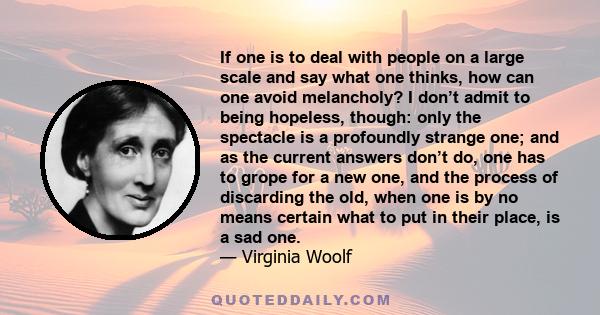 If one is to deal with people on a large scale and say what one thinks, how can one avoid melancholy? I don’t admit to being hopeless, though: only the spectacle is a profoundly strange one; and as the current answers don’t do, one has to grope for a new one, and the process of discarding the old, when one is by no means certain what to put in their place, is a sad one.
— Virginia Woolf

QUOTEDDAILY.COM